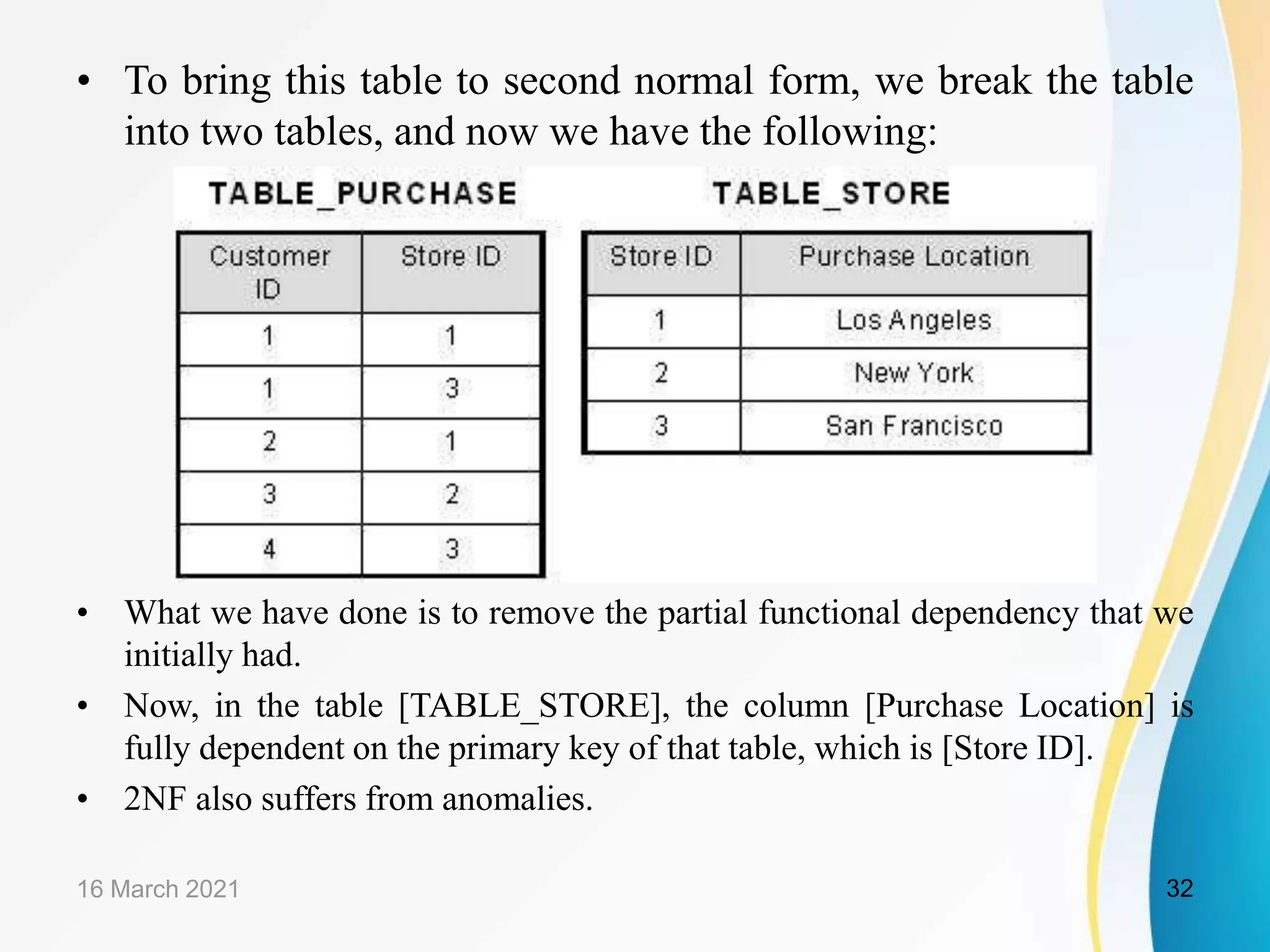 • To bring this table to second normal form, we break the table into two tables, and now we have the following:

TABLE_PURCHASE

| Customer ID | Store ID |
|---|---|
| 1 | 1 |
| 1 | 3 |
| 2 | 1 |
| 3 | 2 |
| 4 | 3 |

TABLE_STORE

| Store ID | Purchase Location |
|---|---|
| 1 | Los Angeles |
| 2 | New York |
| 3 | San Francisco |

• What we have done is to remove the partial functional dependency that we initially had.

• Now, in the table [TABLE_STORE], the column [Purchase Location] is fully dependent on the primary key of that table, which is [Store ID].

• 2NF also suffers from anomalies.

16 March 2021

32